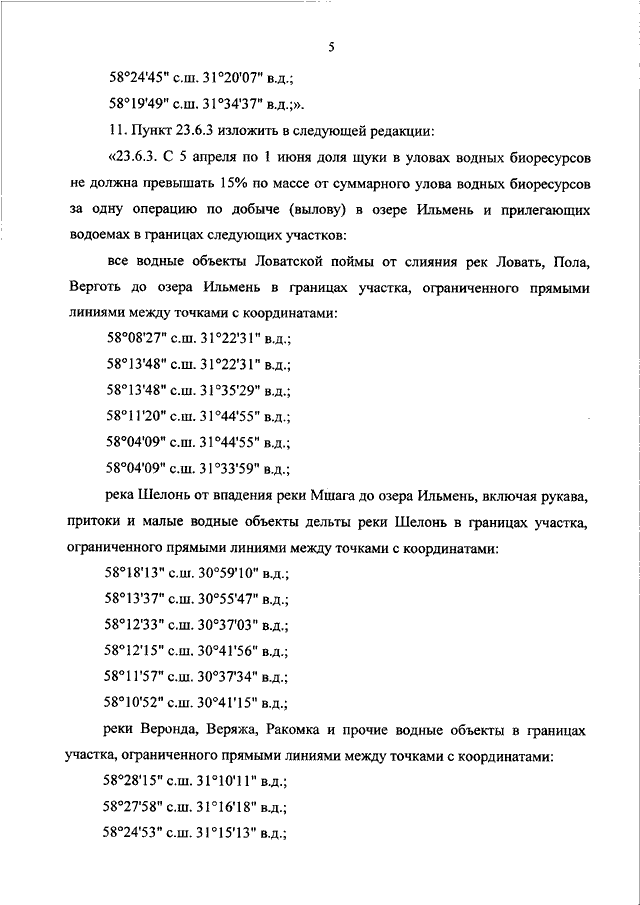 5

58°24'45" с.ш. 31°20'07" в.д.;

58°19'49" с.ш. 31°34'37" в.д.;».

11. Пункт 23.6.3 изложить в следующей редакции:

«23.6.3. С 5 апреля по 1 июня доля щуки в уловах водных биоресурсов не должна превышать 15% по массе от суммарного улова водных биоресурсов за одну операцию по добыче (вылову) в озере Ильмень и прилегающих водоемах в границах следующих участков:

все водные объекты Ловатской поймы от слияния рек Ловать, Пола, Верготь до озера Ильмень в границах участка, ограниченного прямыми линиями между точками с координатами:

58°08'27" с.ш. 31°22'31" в.д.;

58°13'48" с.ш. 31°22'31" в.д.;

58°13'48" с.ш. 31°35'29" в.д.;

58°11'20" с.ш. 31°44'55" в.д.;

58°04'09" с.ш. 31°44'55" в.д.;

58°04'09" с.ш. 31°33'59" в.д.;

река Шелонь от впадения реки Мшага до озера Ильмень, включая рукава, притоки и малые водные объекты дельты реки Шелонь в границах участка, ограниченного прямыми линиями между точками с координатами:

58°18'13" с.ш. 30°59'10" в.д.;

58°13'37" с.ш. 30°55'47" в.д.;

58°12'33" с.ш. 30°37'03" в.д.;

58°12'15" с.ш. 30°41'56" в.д.;

58°11'57" с.ш. 30°37'34" в.д.;

58°10'52" с.ш. 30°41'15" в.д.;

реки Веронда, Веряжа, Ракомка и прочие водные объекты в границах участка, ограниченного прямыми линиями между точками с координатами:

58°28'15" с.ш. 31°10'11" в.д.;

58°27'58" с.ш. 31°16'18" в.д.;

58°24'53" с.ш. 31°15'13" в.д.;